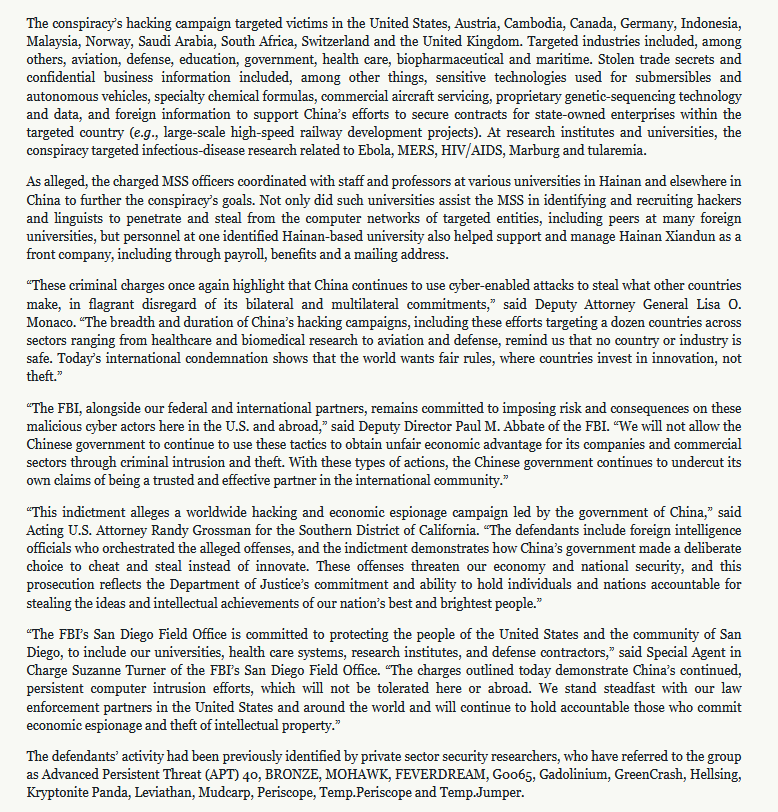 The conspiracy's hacking campaign targeted victims in the United States, Austria, Cambodia, Canada, Germany, Indonesia, Malaysia, Norway, Saudi Arabia, South Africa, Switzerland and the United Kingdom. Targeted industries included, among others, aviation, defense, education, government, health care, biopharmaceutical and maritime. Stolen trade secrets and confidential business information included, among other things, sensitive technologies used for submersibles and autonomous vehicles, specialty chemical formulas, commercial aircraft servicing, proprietary genetic-sequencing technology and data, and foreign information to support China's efforts to secure contracts for state-owned enterprises within the targeted country (e.g., large-scale high-speed railway development projects). At research institutes and universities, the conspiracy targeted infectious-disease research related to Ebola, MERS, HIV/AIDS, Marburg and tularemia.

As alleged, the charged MSS officers coordinated with staff and professors at various universities in Hainan and elsewhere in China to further the conspiracy's goals. Not only did such universities assist the MSS in identifying and recruiting hackers and linguists to penetrate and steal from the computer networks of targeted entities, including peers at many foreign universities, but personnel at one identified Hainan-based university also helped support and manage Hainan Xiandun as a front company, including through payroll, benefits and a mailing address.

"These criminal charges once again highlight that China continues to use cyber-enabled attacks to steal what other countries make, in flagrant disregard of its bilateral and multilateral commitments," said Deputy Attorney General Lisa O. Monaco. "The breadth and duration of China's hacking campaigns, including these efforts targeting a dozen countries across sectors ranging from healthcare and biomedical research to aviation and defense, remind us that no country or industry is safe. Today's international condemnation shows that the world wants fair rules, where countries invest in innovation, not theft."

"The FBI, alongside our federal and international partners, remains committed to imposing risk and consequences on these malicious cyber actors here in the U.S. and abroad," said Deputy Director Paul M. Abbate of the FBI. "We will not allow the Chinese government to continue to use these tactics to obtain unfair economic advantage for its companies and commercial sectors through criminal intrusion and theft. With these types of actions, the Chinese government continues to undercut its own claims of being a trusted and effective partner in the international community."

"This indictment alleges a worldwide hacking and economic espionage campaign led by the government of China," said Acting U.S. Attorney Randy Grossman for the Southern District of California. "The defendants include foreign intelligence officials who orchestrated the alleged offenses, and the indictment demonstrates how China's government made a deliberate choice to cheat and steal instead of innovate. These offenses threaten our economy and national security, and this prosecution reflects the Department of Justice's commitment and ability to hold individuals and nations accountable for stealing the ideas and intellectual achievements of our nation's best and brightest people."

"The FBI's San Diego Field Office is committed to protecting the people of the United States and the community of San Diego, to include our universities, health care systems, research institutes, and defense contractors," said Special Agent in Charge Suzanne Turner of the FBI's San Diego Field Office. "The charges outlined today demonstrate China's continued, persistent computer intrusion efforts, which will not be tolerated here or abroad. We stand steadfast with our law enforcement partners in the United States and around the world and will continue to hold accountable those who commit economic espionage and theft of intellectual property."

The defendants' activity had been previously identified by private sector security researchers, who have referred to the group as Advanced Persistent Threat (APT) 40, BRONZE, MOHAWK, FEVERDREAM, G0065, Gadolinium, GreenCrash, Hellsing, Kryptonite Panda, Leviathan, Mudcarp, Periscope, Temp.Periscope and Temp.Jumper.